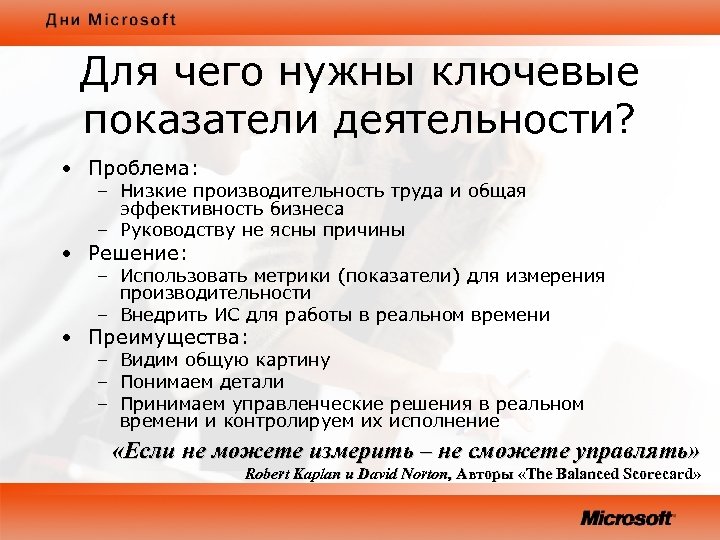 Дни Microsoft

Для чего нужны ключевые показатели деятельности?

• Проблема:
– Низкие производительность труда и общая эффективность бизнеса
– Руководству не ясны причины
• Решение:
– Использовать метрики (показатели) для измерения производительности
– Внедрить ИС для работы в реальном времени
• Преимущества:
– Видим общую картину
– Понимаем детали
– Принимаем управленческие решения в реальном времени и контролируем их исполнение

«Если не можете измерить – не сможете управлять»
Robert Kaplan и David Norton, Авторы «The Balanced Scorecard»

Microsoft